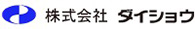 株式会社 ダイショウ